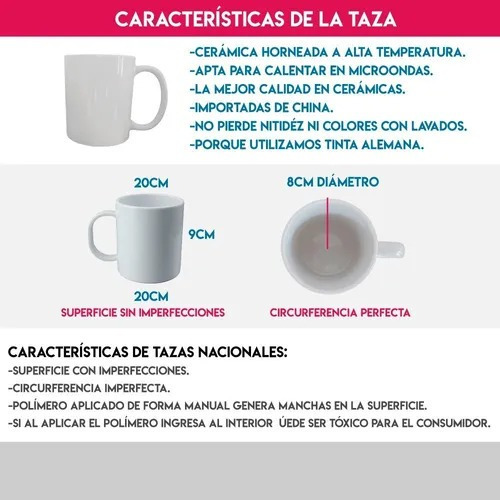 CARACTERÍSTICAS DE LA TAZA

-CERÁMICA HORNEADA A ALTA TEMPERATURA.
-APTA PARA CALENTAR EN MICROONDAS.
-LA MEJOR CALIDAD EN CERÁMICAS.
-IMPORTADAS DE CHINA.
-NO PIERDE NITIDÉZ NI COLORES CON LAVADOS.
-PORQUE UTILIZAMOS TINTA ALEMANA.

20CM
9CM
20CM
SUPERFICIE SIN IMPERFECCIONES

8CM DIÁMETRO
CIRCURFERENCIA PERFECTA

CARACTERÍSTICAS DE TAZAS NACIONALES:
-SUPERFICIE CON IMPERFECCIONES.
-CIRCURFERENCIA IMPERFECTA.
-POLÍMERO APLICADO DE FORMA MANUAL GENERA MANCHAS EN LA SUPERFICIE.
-SI AL APLICAR EL POLÍMERO INGRESA AL INTERIOR ÚEDE SER TÓXICO PARA EL CONSUMIDOR.